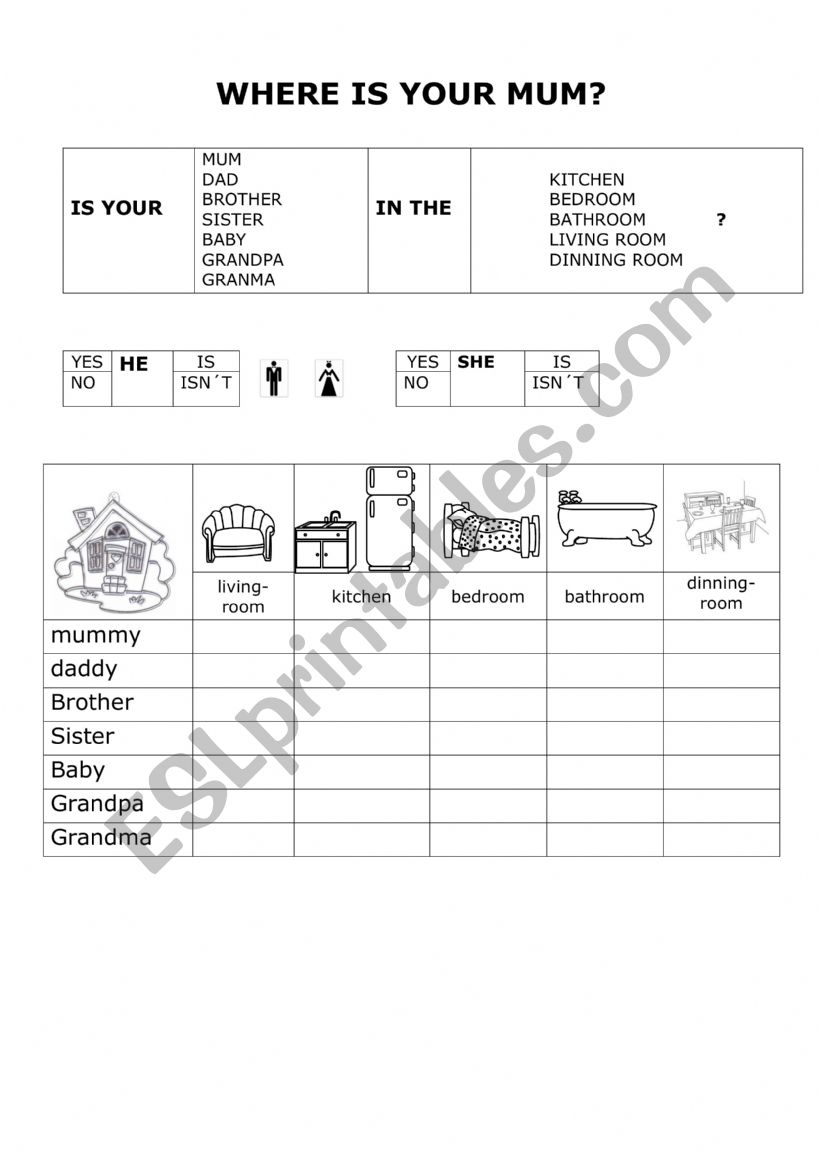 WHERE IS YOUR MUM?

| IS YOUR | MUM<br>DAD<br>BROTHER<br>SISTER<br>BABY<br>GRANDPA<br>GRANMA | IN THE | KITCHEN<br>BEDROOM<br>BATHROOM ?<br>LIVING ROOM<br>DINNING ROOM |
|---|---|---|---|

| YES | HE | IS |
|---|---|---|
| NO | | ISN´T |

| YES | SHE | IS |
|---|---|---|
| NO | | ISN´T |

| | living-room | kitchen | bedroom | bathroom | dinning-room |
|---|---|---|---|---|---|
| mummy | | | | | |
| daddy | | | | | |
| Brother | | | | | |
| Sister | | | | | |
| Baby | | | | | |
| Grandpa | | | | | |
| Grandma | | | | | |

ESLprintables.com